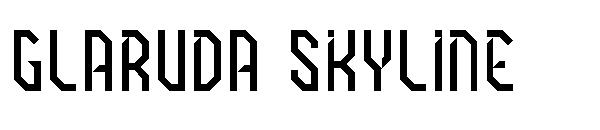 GLARUDA SKYLINE